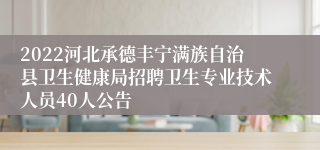 2022河北承德丰宁满族自治县卫生健康局招聘卫生专业技术人员40人公告